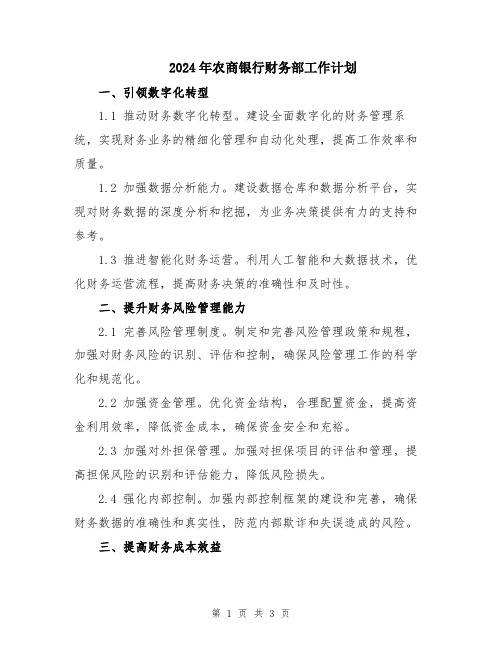 2024年农商银行财务部工作计划

一、引领数字化转型

1.1 推动财务数字化转型。建设全面数字化的财务管理系统，实现财务业务的精细化管理和自动化处理，提高工作效率和质量。

1.2 加强数据分析能力。建设数据仓库和数据分析平台，实现对财务数据的深度分析和挖掘，为业务决策提供有力的支持和参考。

1.3 推进智能化财务运营。利用人工智能和大数据技术，优化财务运营流程，提高财务决策的准确性和及时性。

二、提升财务风险管理能力

2.1 完善风险管理制度。制定和完善风险管理政策和规程，加强对财务风险的识别、评估和控制，确保风险管理工作的科学化和规范化。

2.2 加强资金管理。优化资金结构，合理配置资金，提高资金利用效率，降低资金成本，确保资金安全和充裕。

2.3 加强对外担保管理。加强对担保项目的评估和管理，提高担保风险的识别和评估能力，降低风险损失。

2.4 强化内部控制。加强内部控制框架的建设和完善，确保财务数据的准确性和真实性，防范内部欺诈和失误造成的风险。

三、提高财务成本效益

第 1 页 共 3 页